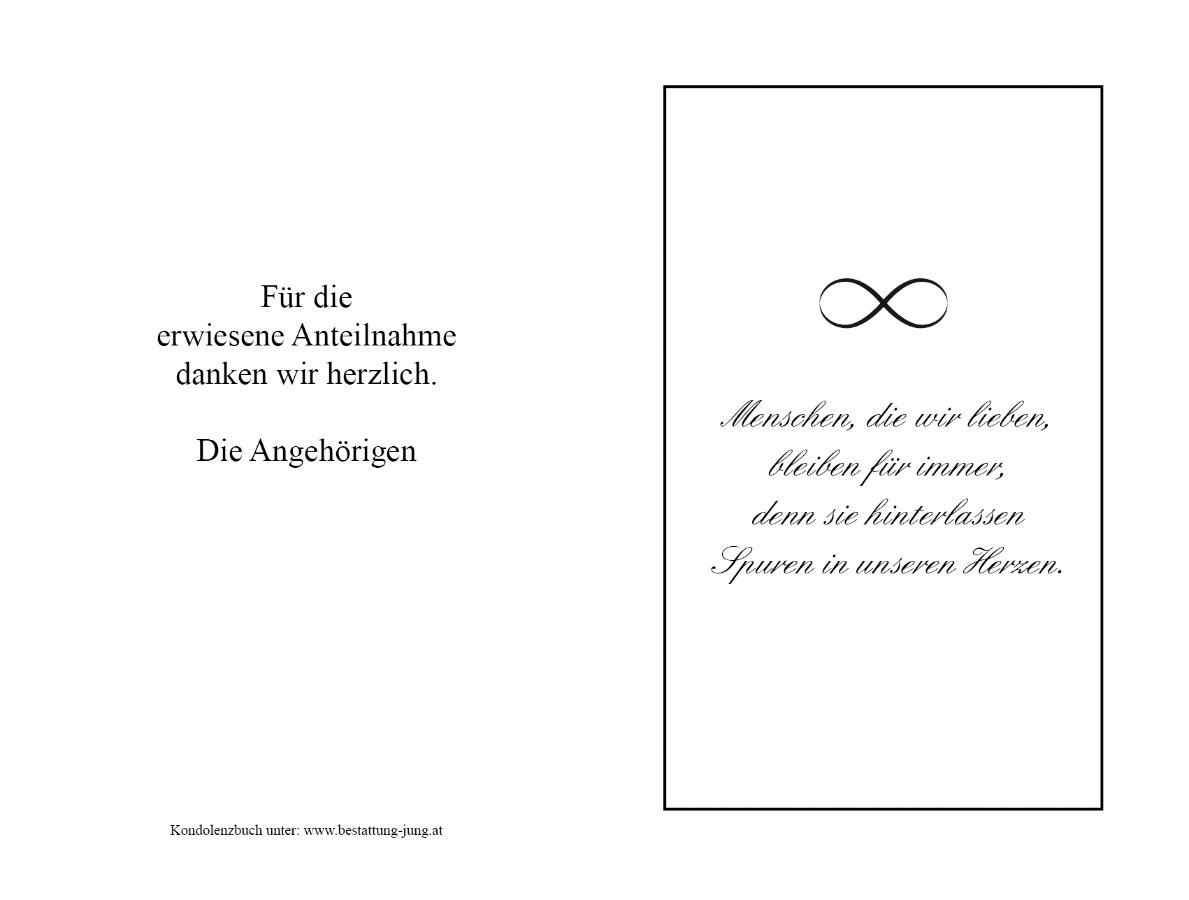 Für die
erwiesene Anteilnahme
danken wir herzlich.

Die Angehörigen

Kondolenzbuch unter: www.bestattung-jung.at

Menschen, die wir lieben,
bleiben für immer,
denn sie hinterlassen
Spuren in unseren Herzen.